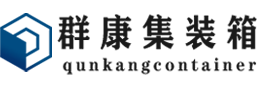 群康集装箱
qunkangcontainer